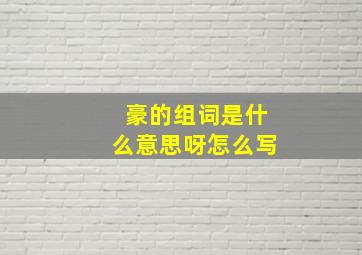 豪的组词是什么意思呀怎么写